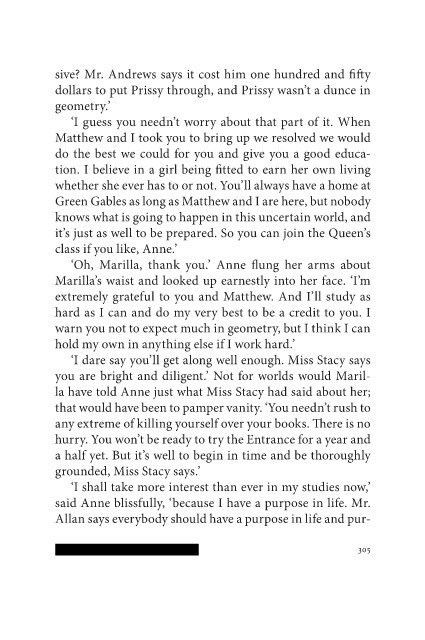 sive? Mr. Andrews says it cost him one hundred and fifty dollars to put Prissy through, and Prissy wasn't a dunce in geometry.'

'I guess you needn't worry about that part of it. When Matthew and I took you to bring up we resolved we would do the best we could for you and give you a good education. I believe in a girl being fitted to earn her own living whether she ever has to or not. You'll always have a home at Green Gables as long as Matthew and I are here, but nobody knows what is going to happen in this uncertain world, and it's just as well to be prepared. So you can join the Queen's class if you like, Anne.'

'Oh, Marilla, thank you.' Anne flung her arms about Marilla's waist and looked up earnestly into her face. 'I'm extremely grateful to you and Matthew. And I'll study as hard as I can and do my very best to be a credit to you. I warn you not to expect much in geometry, but I think I can hold my own in anything else if I work hard.'

'I dare say you'll get along well enough. Miss Stacy says you are bright and diligent.' Not for worlds would Marilla have told Anne just what Miss Stacy had said about her; that would have been to pamper vanity. 'You needn't rush to any extreme of killing yourself over your books. There is no hurry. You won't be ready to try the Entrance for a year and a half yet. But it's well to begin in time and be thoroughly grounded, Miss Stacy says.'

'I shall take more interest than ever in my studies now,' said Anne blissfully, 'because I have a purpose in life. Mr. Allan says everybody should have a purpose in life and pur-

305